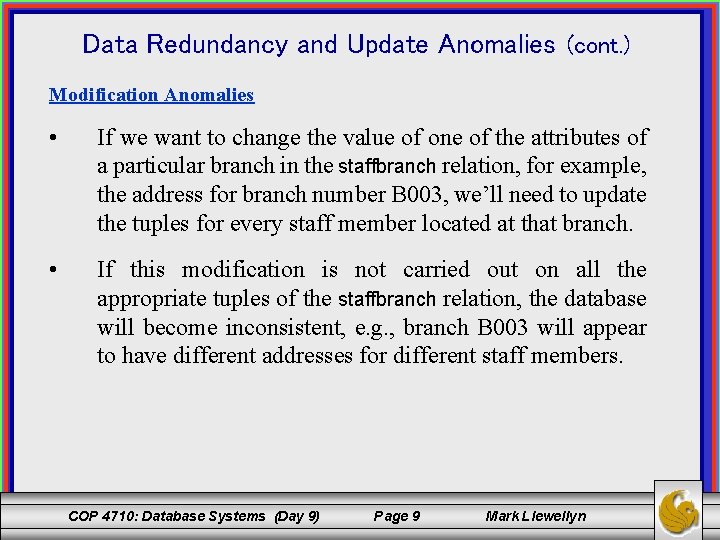 Data Redundancy and Update Anomalies (cont.)

Modification Anomalies

• If we want to change the value of one of the attributes of a particular branch in the staffbranch relation, for example, the address for branch number B003, we'll need to update the tuples for every staff member located at that branch.

• If this modification is not carried out on all the appropriate tuples of the staffbranch relation, the database will become inconsistent, e.g., branch B003 will appear to have different addresses for different staff members.

COP 4710: Database Systems (Day 9) Page 9 Mark Llewellyn